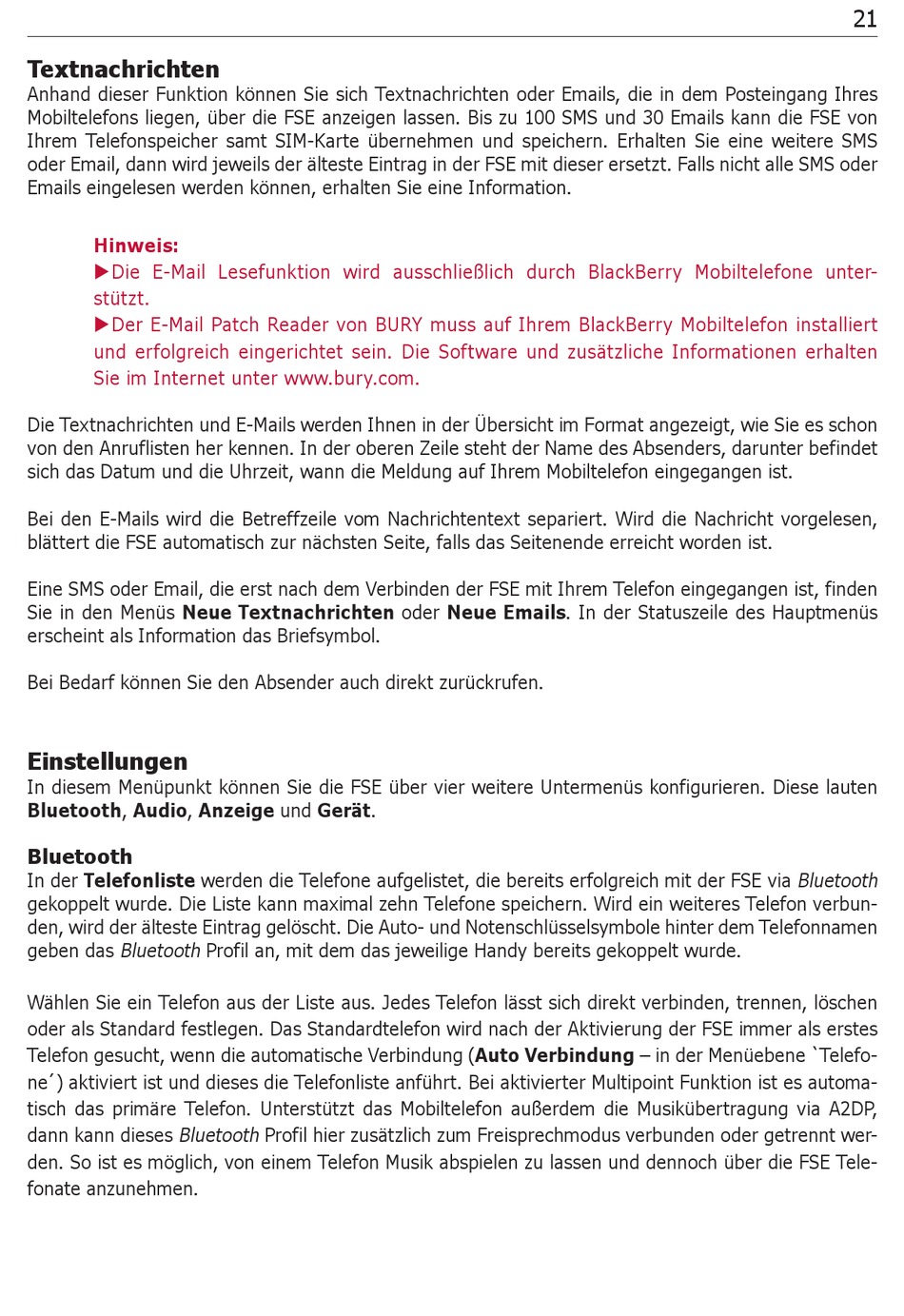 21

Textnachrichten
Anhand dieser Funktion können Sie sich Textnachrichten oder Emails, die in dem Posteingang Ihres Mobiltelefons liegen, über die FSE anzeigen lassen. Bis zu 100 SMS und 30 Emails kann die FSE von Ihrem Telefonspeicher samt SIM-Karte übernehmen und speichern. Erhalten Sie eine weitere SMS oder Email, dann wird jeweils der älteste Eintrag in der FSE mit dieser ersetzt. Falls nicht alle SMS oder Emails eingelesen werden können, erhalten Sie eine Information.

Hinweis:
▶Die E-Mail Lesefunktion wird ausschließlich durch BlackBerry Mobiltelefone unterstützt.
▶Der E-Mail Patch Reader von BURY muss auf Ihrem BlackBerry Mobiltelefon installiert und erfolgreich eingerichtet sein. Die Software und zusätzliche Informationen erhalten Sie im Internet unter www.bury.com.

Die Textnachrichten und E-Mails werden Ihnen in der Übersicht im Format angezeigt, wie Sie es schon von den Anruflisten her kennen. In der oberen Zeile steht der Name des Absenders, darunter befindet sich das Datum und die Uhrzeit, wann die Meldung auf Ihrem Mobiltelefon eingegangen ist.

Bei den E-Mails wird die Betreffzeile vom Nachrichtentext separiert. Wird die Nachricht vorgelesen, blättert die FSE automatisch zur nächsten Seite, falls das Seitenende erreicht worden ist.

Eine SMS oder Email, die erst nach dem Verbinden der FSE mit Ihrem Telefon eingegangen ist, finden Sie in den Menüs Neue Textnachrichten oder Neue Emails. In der Statuszeile des Hauptmenüs erscheint als Information das Briefsymbol.

Bei Bedarf können Sie den Absender auch direkt zurückrufen.

Einstellungen
In diesem Menüpunkt können Sie die FSE über vier weitere Untermenüs konfigurieren. Diese lauten Bluetooth, Audio, Anzeige und Gerät.

Bluetooth
In der Telefonliste werden die Telefone aufgelistet, die bereits erfolgreich mit der FSE via Bluetooth gekoppelt wurde. Die Liste kann maximal zehn Telefone speichern. Wird ein weiteres Telefon verbunden, wird der älteste Eintrag gelöscht. Die Auto- und Notenschlüsselsymbole hinter dem Telefonnamen geben das Bluetooth Profil an, mit dem das jeweilige Handy bereits gekoppelt wurde.

Wählen Sie ein Telefon aus der Liste aus. Jedes Telefon lässt sich direkt verbinden, trennen, löschen oder als Standard festlegen. Das Standardtelefon wird nach der Aktivierung der FSE immer als erstes Telefon gesucht, wenn die automatische Verbindung (Auto Verbindung – in der Menüebene `Telefone´) aktiviert ist und dieses die Telefonliste anführt. Bei aktivierter Multipoint Funktion ist es automatisch das primäre Telefon. Unterstützt das Mobiltelefon außerdem die Musikübertragung via A2DP, dann kann dieses Bluetooth Profil hier zusätzlich zum Freisprechmodus verbunden oder getrennt werden. So ist es möglich, von einem Telefon Musik abspielen zu lassen und dennoch über die FSE Telefonate anzunehmen.